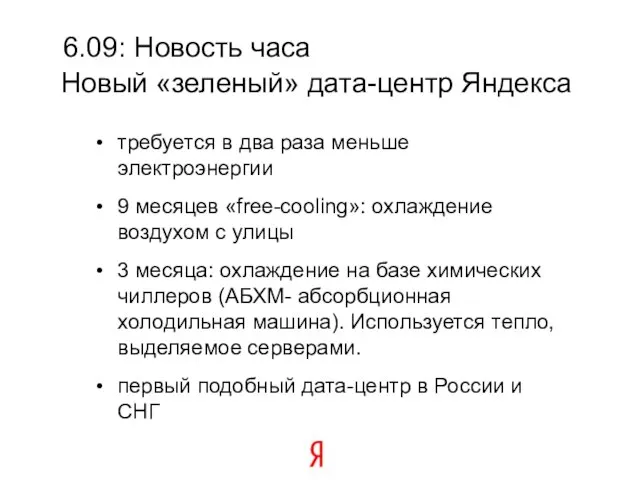 6.09: Новость часа
Новый «зеленый» дата-центр Яндекса

• требуется в два раза меньше электроэнергии

• 9 месяцев «free-cooling»: охлаждение воздухом с улицы

• 3 месяца: охлаждение на базе химических чиллеров (АБХМ- абсорбционная холодильная машина). Используется тепло, выделяемое серверами.

• первый подобный дата-центр в России и СНГ

Я